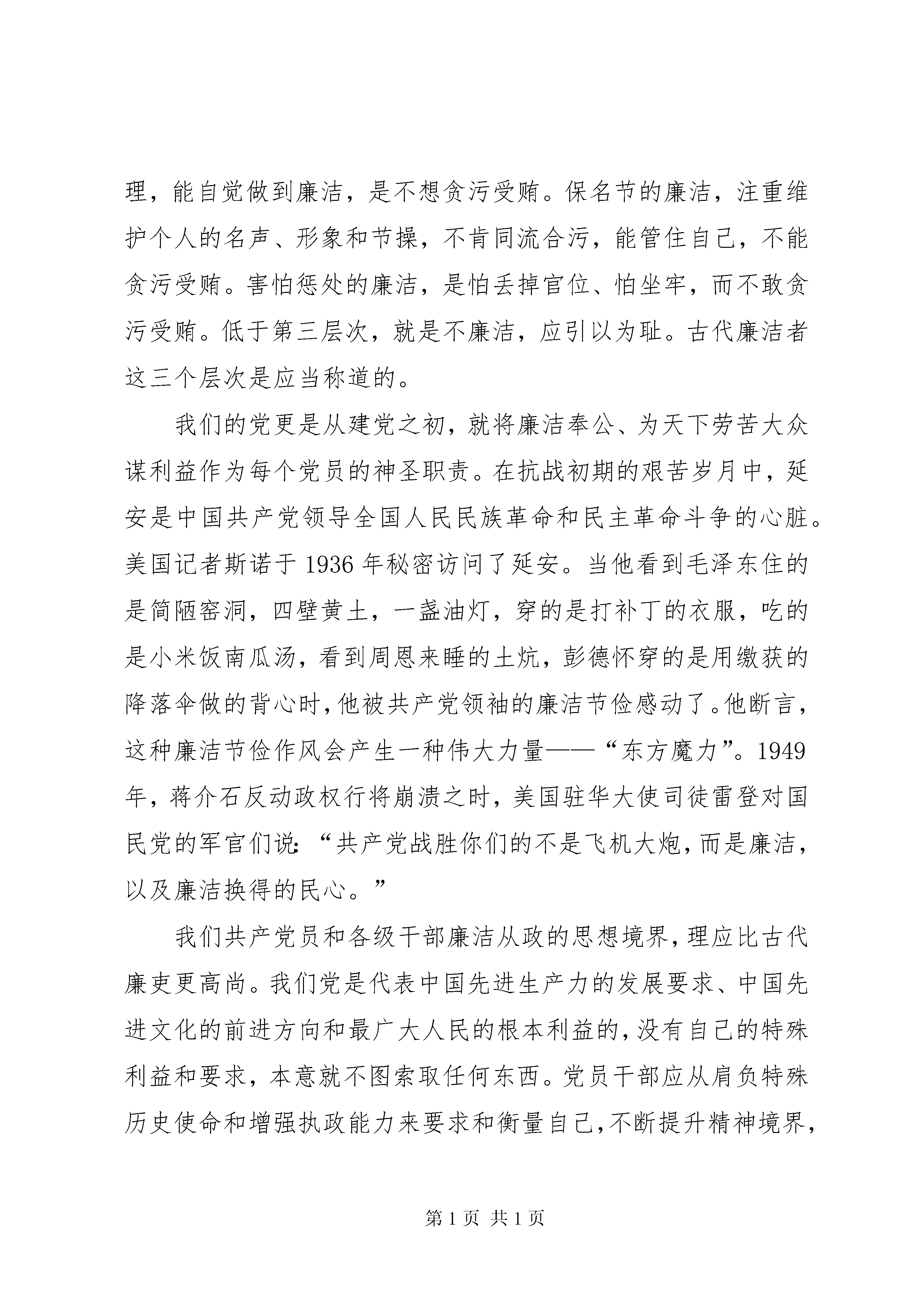 理，能自觉做到廉洁，是不想贪污受贿。保名节的廉洁，注重维护个人的名声、形象和节操，不肯同流合污，能管住自己，不能贪污受贿。害怕惩处的廉洁，是怕丢掉官位、怕坐牢，而不敢贪污受贿。低于第三层次，就是不廉洁，应引以为耻。古代廉洁者这三个层次是应当称道的。

我们的党更是从建党之初，就将廉洁奉公、为天下劳苦大众谋利益作为每个党员的神圣职责。在抗战初期的艰苦岁月中，延安是中国共产党领导全国人民民族革命和民主革命斗争的心脏。美国记者斯诺于1936年秘密访问了延安。当他看到毛泽东住的是简陋窑洞，四壁黄土，一盏油灯，穿的是打补丁的衣服，吃的是小米饭南瓜汤，看到周恩来睡的土炕，彭德怀穿的是用缴获的降落伞做的背心时，他被共产党领袖的廉洁节俭感动了。他断言，这种廉洁节俭作风会产生一种伟大力量——“东方魔力”。1949年，蒋介石反动政权行将崩溃之时，美国驻华大使司徒雷登对国民党的军官们说：“共产党战胜你们的不是飞机大炮，而是廉洁，以及廉洁换得的民心。”

我们共产党员和各级干部廉洁从政的思想境界，理应比古代廉吏更高尚。我们党是代表中国先进生产力的发展要求、中国先进文化的前进方向和最广大人民的根本利益的，没有自己的特殊利益和要求，本意就不图索取任何东西。党员干部应从肩负特殊历史使命和增强执政能力来要求和衡量自己，不断提升精神境界，

第1页 共1页